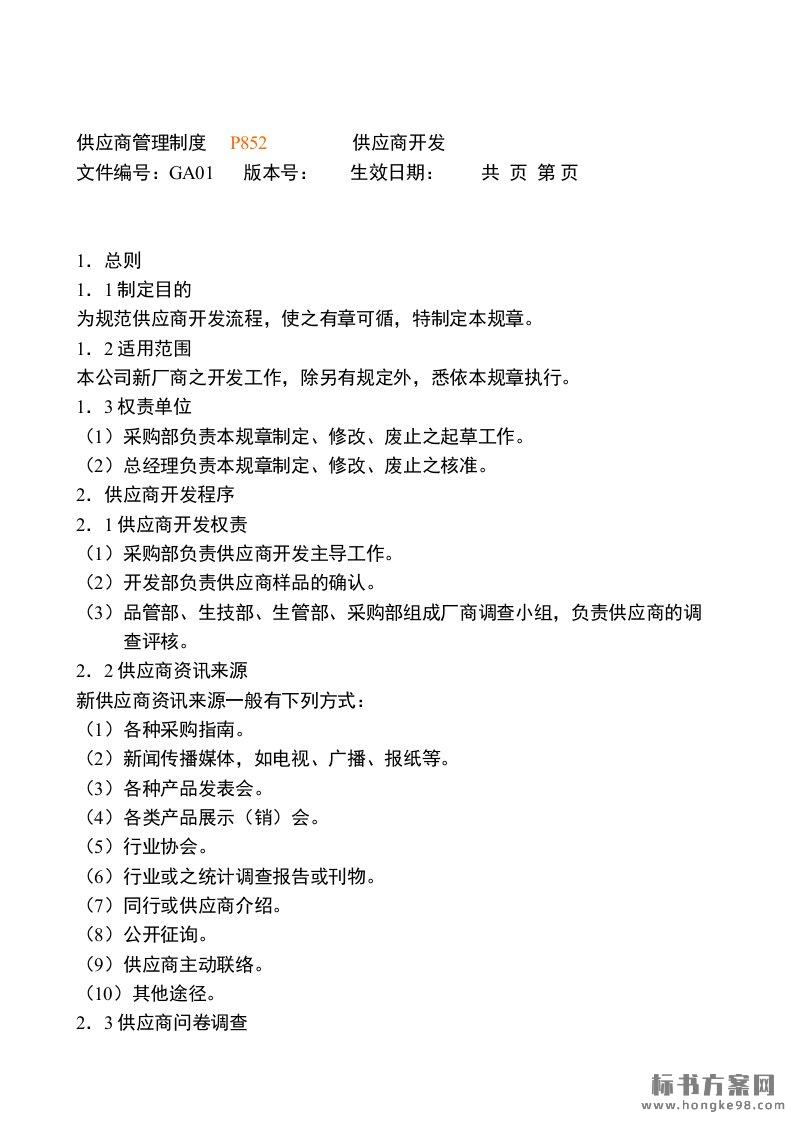 供应商管理制度　P852　　供应商开发
文件编号：GA01　版本号：　生效日期：　共 页 第 页

1．总则
1．1 制定目的
为规范供应商开发流程，使之有章可循，特制定本规章。
1．2 适用范围
本公司新厂商之开发工作，除另有规定外，悉依本规章执行。
1．3 权责单位
（1）采购部负责本规章制定、修改、废止之起草工作。
（2）总经理负责本规章制定、修改、废止之核准。
2．供应商开发程序
2．1 供应商开发权责
（1）采购部负责供应商开发主导工作。
（2）开发部负责供应商样品的确认。
（3）品管部、生技部、生管部、采购部组成厂商调查小组，负责供应商的调查评核。
2．2 供应商资讯来源
新供应商资讯来源一般有下列方式：
（1）各种采购指南。
（2）新闻传播媒体，如电视、广播、报纸等。
（3）各种产品发表会。
（4）各类产品展示（销）会。
（5）行业协会。
（6）行业或之统计调查报告或刊物。
（7）同行或供应商介绍。
（8）公开征询。
（9）供应商主动联络。
（10）其他途径。
2．3 供应商问卷调查

标书方案网
www.hongke98.com